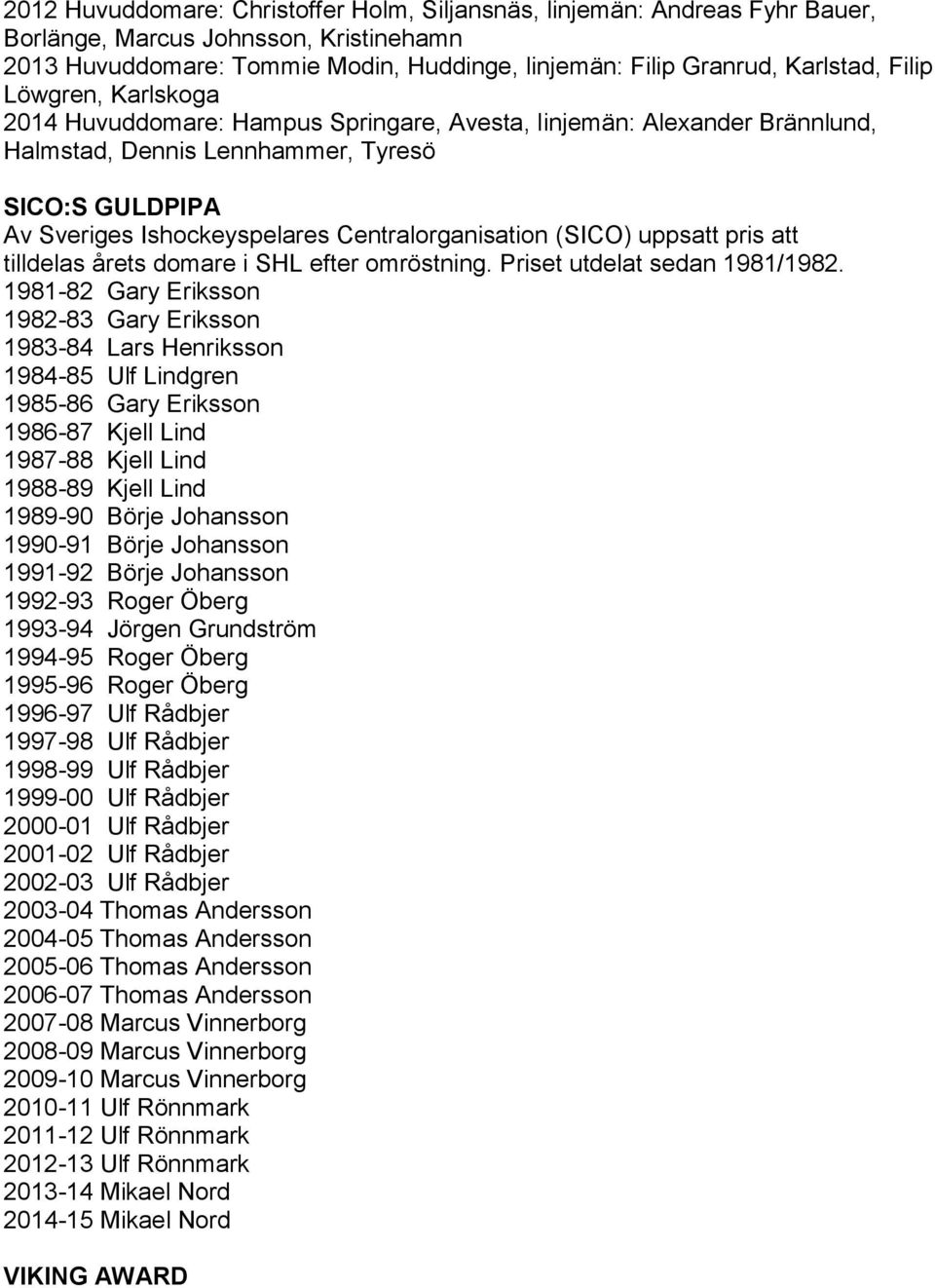 2012 Huvuddomare: Christoffer Holm, Siljansnäs, linjemän: Andreas Fyhr Bauer, Borlänge, Marcus Johnsson, Kristinehamn
2013 Huvuddomare: Tommie Modin, Huddinge, linjemän: Filip Granrud, Karlstad, Filip Löwgren, Karlskoga
2014 Huvuddomare: Hampus Springare, Avesta, linjemän: Alexander Brännlund, Halmstad, Dennis Lennhammer, Tyresö

SICO:S GULDPIPA
Av Sveriges Ishockeyspelares Centralorganisation (SICO) uppsatt pris att tilldelas årets domare i SHL efter omröstning. Priset utdelat sedan 1981/1982.
1981-82 Gary Eriksson
1982-83 Gary Eriksson
1983-84 Lars Henriksson
1984-85 Ulf Lindgren
1985-86 Gary Eriksson
1986-87 Kjell Lind
1987-88 Kjell Lind
1988-89 Kjell Lind
1989-90 Börje Johansson
1990-91 Börje Johansson
1991-92 Börje Johansson
1992-93 Roger Öberg
1993-94 Jörgen Grundström
1994-95 Roger Öberg
1995-96 Roger Öberg
1996-97 Ulf Rådbjer
1997-98 Ulf Rådbjer
1998-99 Ulf Rådbjer
1999-00 Ulf Rådbjer
2000-01 Ulf Rådbjer
2001-02 Ulf Rådbjer
2002-03 Ulf Rådbjer
2003-04 Thomas Andersson
2004-05 Thomas Andersson
2005-06 Thomas Andersson
2006-07 Thomas Andersson
2007-08 Marcus Vinnerborg
2008-09 Marcus Vinnerborg
2009-10 Marcus Vinnerborg
2010-11 Ulf Rönnmark
2011-12 Ulf Rönnmark
2012-13 Ulf Rönnmark
2013-14 Mikael Nord
2014-15 Mikael Nord

VIKING AWARD